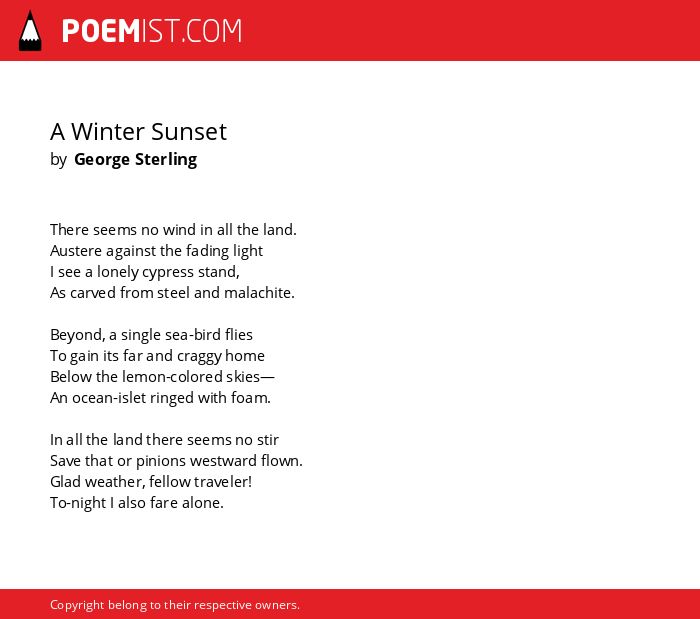 POEMIST.COM

A Winter Sunset
by George Sterling

There seems no wind in all the land.
Austere against the fading light
I see a lonely cypress stand,
As carved from steel and malachite.

Beyond, a single sea-bird flies
To gain its far and craggy home
Below the lemon-colored skies—
An ocean-islet ringed with foam.

In all the land there seems no stir
Save that or pinions westward flown.
Glad weather, fellow traveler!
To-night I also fare alone.

Copyright belong to their respective owners.